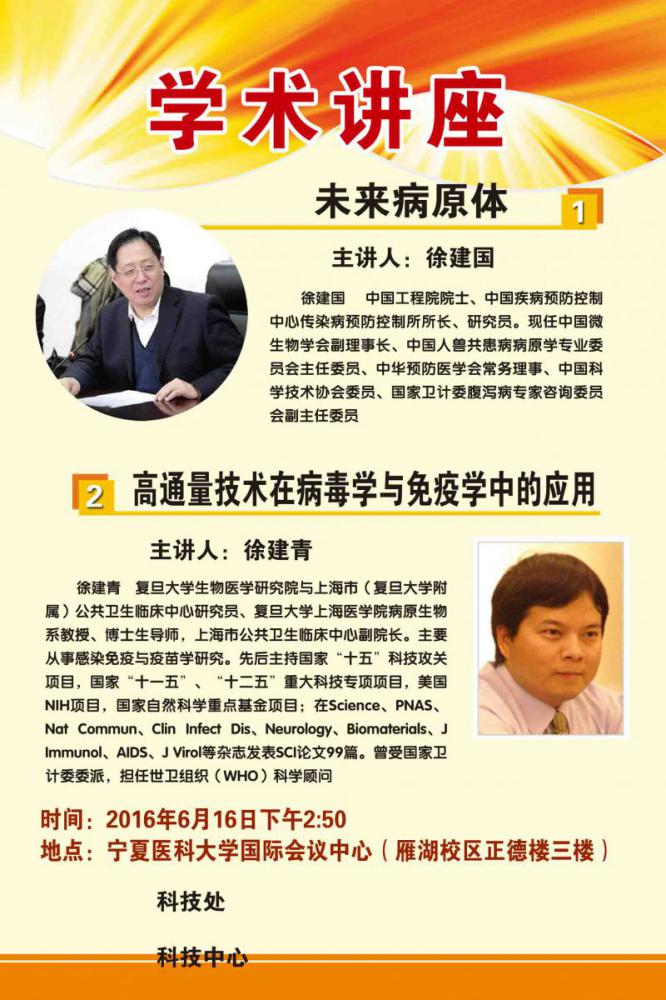 学术讲座

未来病原体

1

主讲人：徐建国

徐建国　中国工程院院士、中国疾病预防控制中心传染病预防控制所所长、研究员。现任中国微生物学会副理事长、中国人兽共患病病原学专业委员会主任委员、中华预防医学会常务理事、中国科学技术协会委员、国家卫计委腹泻病专家咨询委员会副主任委员

2

高通量技术在病毒学与免疫学中的应用

主讲人：徐建青

徐建青　复旦大学生物医学研究院与上海市（复旦大学附属）公共卫生临床中心研究员、复旦大学上海医学院病原生物系教授、博士生导师，上海市公共卫生临床中心副院长。主要从事感染免疫与疫苗学研究。先后主持国家“十五”科技攻关项目，国家“十一五”、“十二五”重大科技专项项目，美国NIH项目，国家自然科学重点基金项目；在Science、PNAS、Nat Commun、Clin Infect Dis、Neurology、Biomaterials、J Immunol、AIDS、J Virol等杂志发表SCI论文99篇。曾受国家卫计委委派，担任世卫组织（WHO）科学顾问

时间：2016年6月16日下午2:50
地点：宁夏医科大学国际会议中心（雁湖校区正德楼三楼）

科技处

科技中心